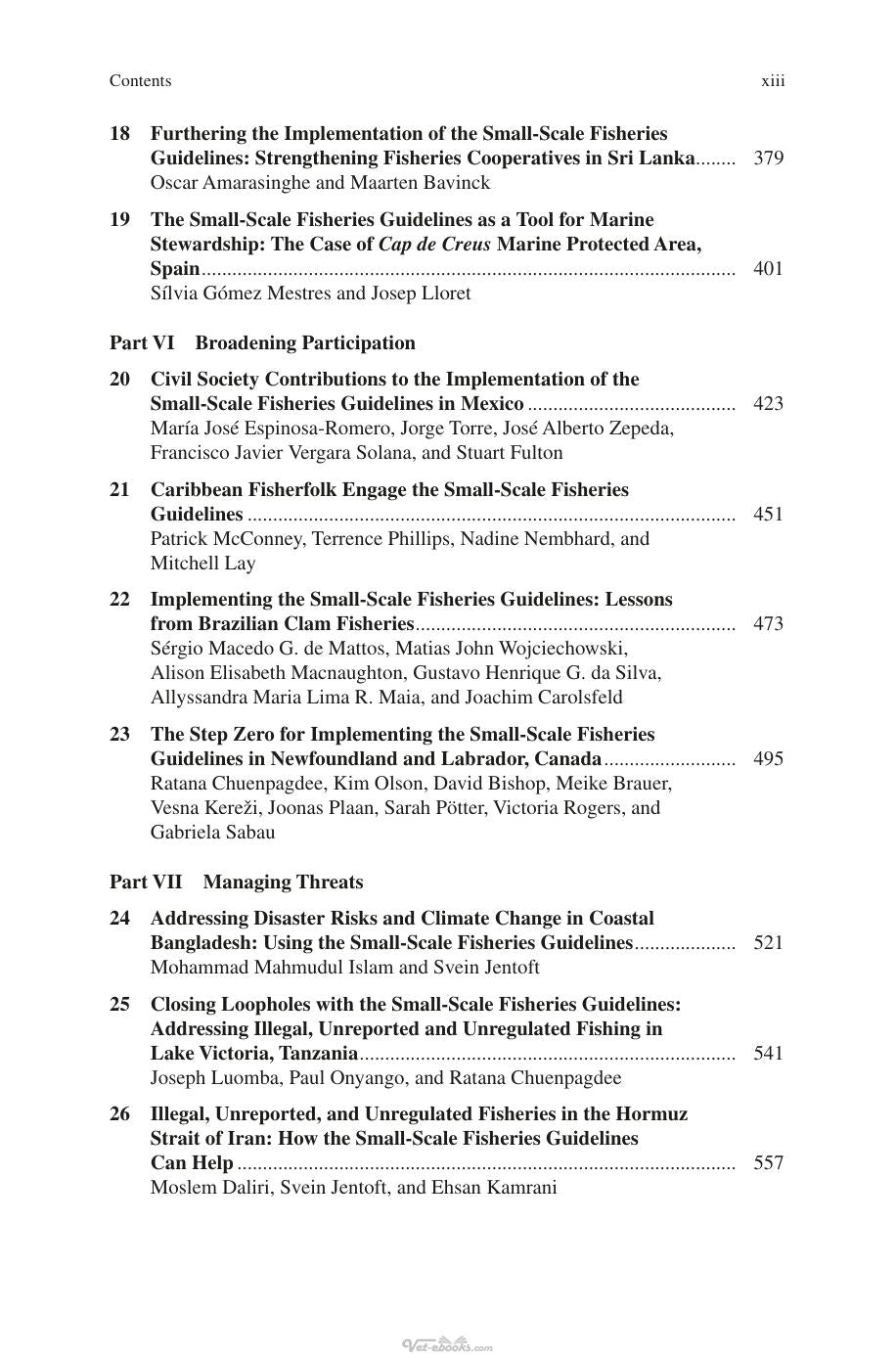 Contents xiii

18 Furthering the Implementation of the Small-Scale Fisheries Guidelines: Strengthening Fisheries Cooperatives in Sri Lanka 379
Oscar Amarasinghe and Maarten Bavinck

19 The Small-Scale Fisheries Guidelines as a Tool for Marine Stewardship: The Case of Cap de Creus Marine Protected Area, Spain 401
Sílvia Gómez Mestres and Josep Lloret

Part VI Broadening Participation

20 Civil Society Contributions to the Implementation of the Small-Scale Fisheries Guidelines in Mexico 423
María José Espinosa-Romero, Jorge Torre, José Alberto Zepeda, Francisco Javier Vergara Solana, and Stuart Fulton

21 Caribbean Fisherfolk Engage the Small-Scale Fisheries Guidelines 451
Patrick McConney, Terrence Phillips, Nadine Nembhard, and Mitchell Lay

22 Implementing the Small-Scale Fisheries Guidelines: Lessons from Brazilian Clam Fisheries 473
Sérgio Macedo G. de Mattos, Matias John Wojciechowski, Alison Elisabeth Macnaughton, Gustavo Henrique G. da Silva, Allyssandra Maria Lima R. Maia, and Joachim Carolsfeld

23 The Step Zero for Implementing the Small-Scale Fisheries Guidelines in Newfoundland and Labrador, Canada 495
Ratana Chuenpagdee, Kim Olson, David Bishop, Meike Brauer, Vesna Kereži, Joonas Plaan, Sarah Pötter, Victoria Rogers, and Gabriela Sabau

Part VII Managing Threats

24 Addressing Disaster Risks and Climate Change in Coastal Bangladesh: Using the Small-Scale Fisheries Guidelines 521
Mohammad Mahmudul Islam and Svein Jentoft

25 Closing Loopholes with the Small-Scale Fisheries Guidelines: Addressing Illegal, Unreported and Unregulated Fishing in Lake Victoria, Tanzania 541
Joseph Luomba, Paul Onyango, and Ratana Chuenpagdee

26 Illegal, Unreported, and Unregulated Fisheries in the Hormuz Strait of Iran: How the Small-Scale Fisheries Guidelines Can Help 557
Moslem Daliri, Svein Jentoft, and Ehsan Kamrani

Vet-ebooks.com